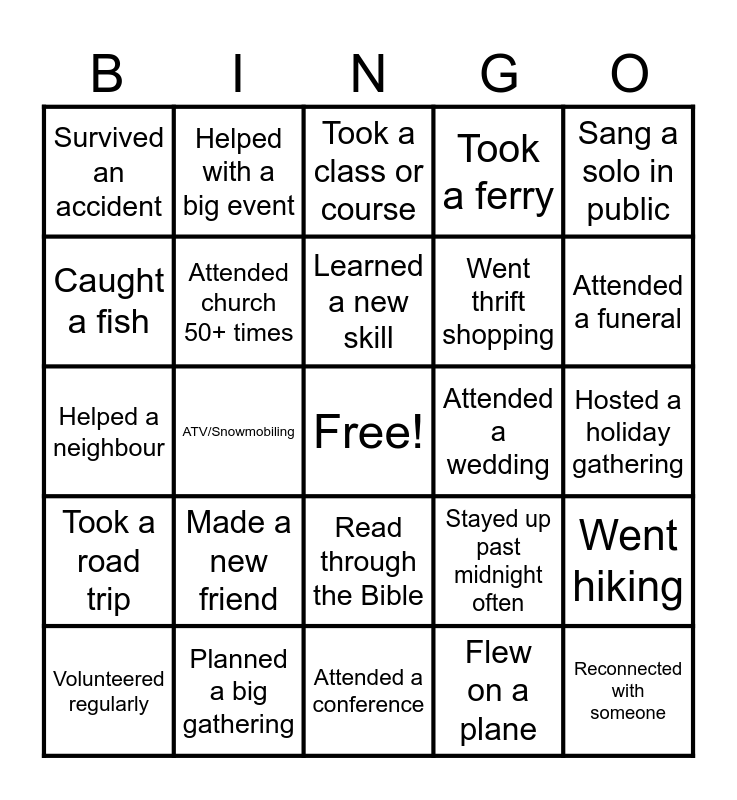 | B | I | N | G | O |
|---|---|---|---|---|
| Survived an accident | Helped with a big event | Took a class or course | Took a ferry | Sang a solo in public |
| Caught a fish | Attended church 50+ times | Learned a new skill | Went thrift shopping | Attended a funeral |
| Helped a neighbour | ATV/Snowmobiling | Free! | Attended a wedding | Hosted a holiday gathering |
| Took a road trip | Made a new friend | Read through the Bible | Stayed up past midnight often | Went hiking |
| Volunteered regularly | Planned a big gathering | Attended a conference | Flew on a plane | Reconnected with someone |